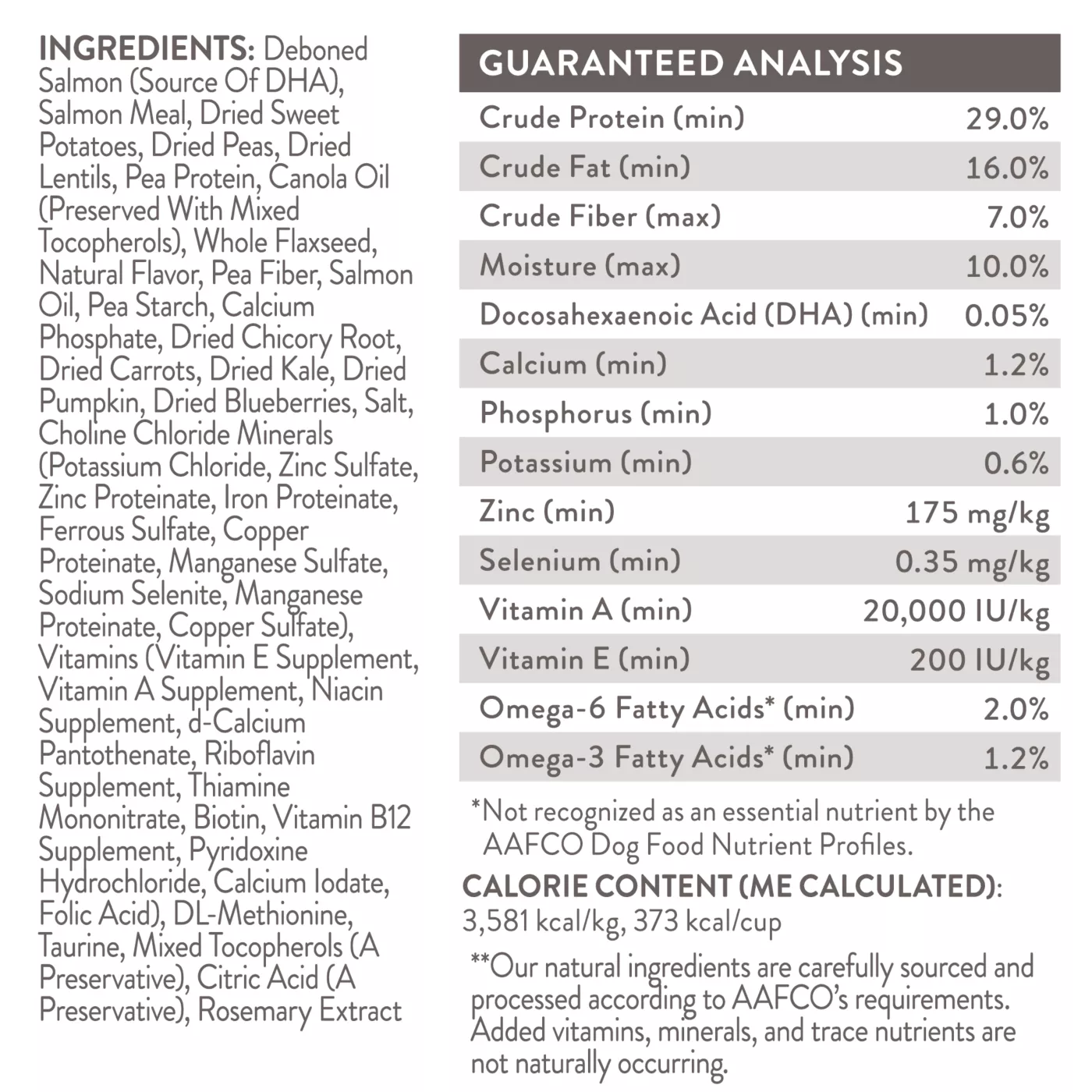 INGREDIENTS: Deboned Salmon (Source Of DHA), Salmon Meal, Dried Sweet Potatoes, Dried Peas, Dried Lentils, Pea Protein, Canola Oil (Preserved With Mixed Tocopherols), Whole Flaxseed, Natural Flavor, Pea Fiber, Salmon Oil, Pea Starch, Calcium Phosphate, Dried Chicory Root, Dried Carrots, Dried Kale, Dried Pumpkin, Dried Blueberries, Salt, Choline Chloride Minerals (Potassium Chloride, Zinc Sulfate, Zinc Proteinate, Iron Proteinate, Ferrous Sulfate, Copper Proteinate, Manganese Sulfate, Sodium Selenite, Manganese Proteinate, Copper Sulfate), Vitamins (Vitamin E Supplement, Vitamin A Supplement, Niacin Supplement, d-Calcium Pantothenate, Riboflavin Supplement, Thiamine Mononitrate, Biotin, Vitamin B12 Supplement, Pyridoxine Hydrochloride, Calcium Iodate, Folic Acid), DL-Methionine, Taurine, Mixed Tocopherols (A Preservative), Citric Acid (A Preservative), Rosemary Extract

| GUARANTEED ANALYSIS | |
|---|---|
| Crude Protein (min) | 29.0% |
| Crude Fat (min) | 16.0% |
| Crude Fiber (max) | 7.0% |
| Moisture (max) | 10.0% |
| Docosahexaenoic Acid (DHA) (min) | 0.05% |
| Calcium (min) | 1.2% |
| Phosphorus (min) | 1.0% |
| Potassium (min) | 0.6% |
| Zinc (min) | 175 mg/kg |
| Selenium (min) | 0.35 mg/kg |
| Vitamin A (min) | 20,000 IU/kg |
| Vitamin E (min) | 200 IU/kg |
| Omega-6 Fatty Acids* (min) | 2.0% |
| Omega-3 Fatty Acids* (min) | 1.2% |

*Not recognized as an essential nutrient by the AAFCO Dog Food Nutrient Profiles.

CALORIE CONTENT (ME CALCULATED): 3,581 kcal/kg, 373 kcal/cup

**Our natural ingredients are carefully sourced and processed according to AAFCO's requirements. Added vitamins, minerals, and trace nutrients are not naturally occurring.